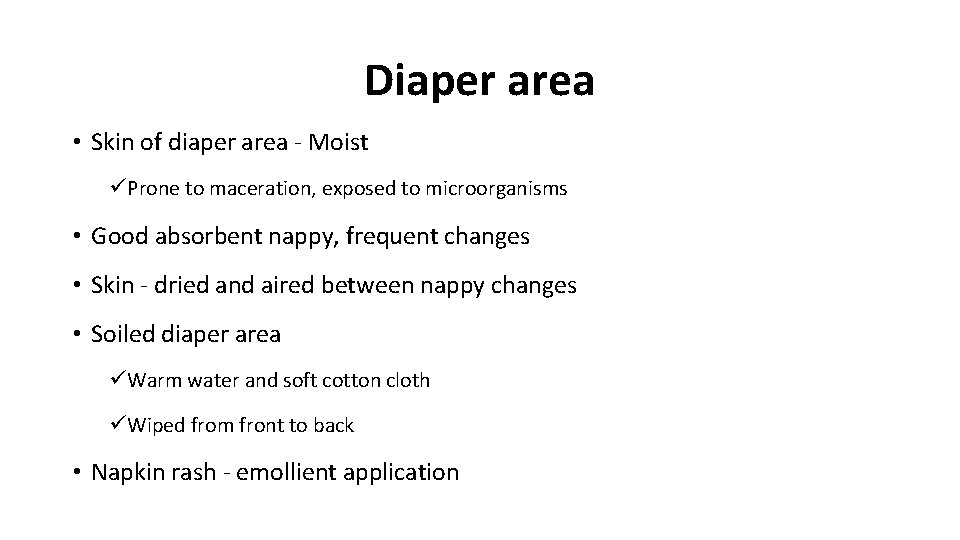 Diaper area

• Skin of diaper area - Moist

✓Prone to maceration, exposed to microorganisms

• Good absorbent nappy, frequent changes

• Skin - dried and aired between nappy changes

• Soiled diaper area

✓Warm water and soft cotton cloth

✓Wiped from front to back

• Napkin rash - emollient application